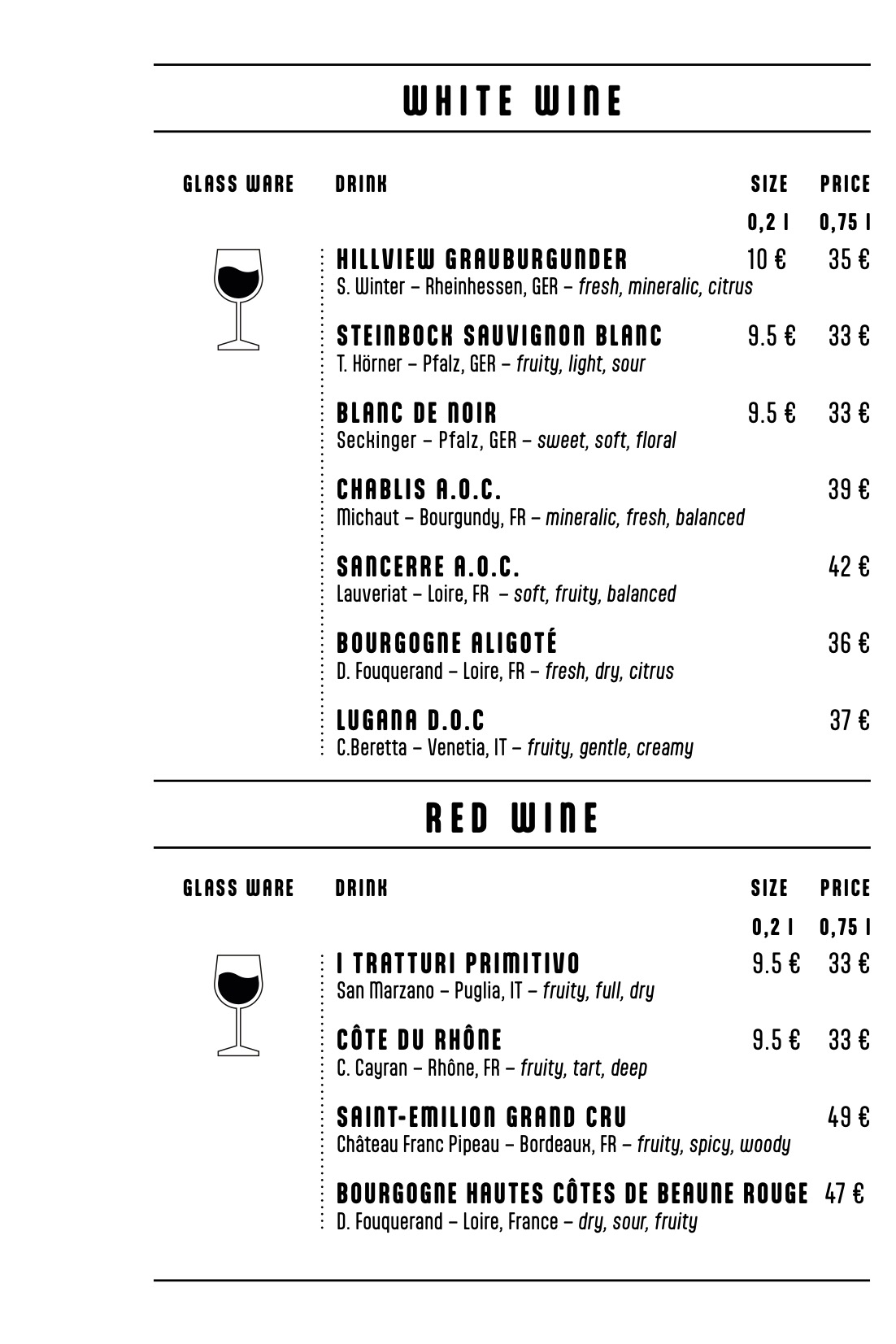 WHITE WINE

GLASS WARE DRINK SIZE PRICE

0,2 l 0,75 l

HILLVIEW GRAUBURGUNDER 10 € 35 €
S. Winter – Rheinhessen, GER – fresh, mineralic, citrus

STEINBOCK SAUVIGNON BLANC 9.5 € 33 €
T. Hörner – Pfalz, GER – fruity, light, sour

BLANC DE NOIR 9.5 € 33 €
Seckinger – Pfalz, GER – sweet, soft, floral

CHABLIS A.O.C. 39 €
Michaut – Bourgundy, FR – mineralic, fresh, balanced

SANCERRE A.O.C. 42 €
Lauveriat – Loire, FR – soft, fruity, balanced

BOURGOGNE ALIGOTÉ 36 €
D. Fouquerand – Loire, FR – fresh, dry, citrus

LUGANA D.O.C 37 €
C.Beretta – Venetia, IT – fruity, gentle, creamy

RED WINE

GLASS WARE DRINK SIZE PRICE

0,2 l 0,75 l

I TRATTURI PRIMITIVO 9.5 € 33 €
San Marzano – Puglia, IT – fruity, full, dry

CÔTE DU RHÔNE 9.5 € 33 €
C. Cayran – Rhône, FR – fruity, tart, deep

SAINT-EMILION GRAND CRU 49 €
Château Franc Pipeau – Bordeaux, FR – fruity, spicy, woody

BOURGOGNE HAUTES CÔTES DE BEAUNE ROUGE 47 €
D. Fouquerand – Loire, France – dry, sour, fruity